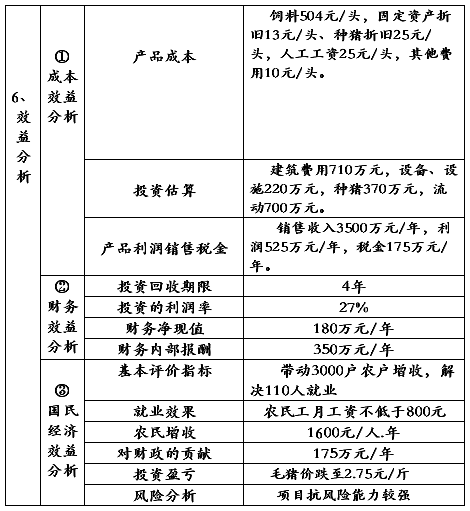 | 6、效益分析 | ①成本效益分析 | 产品成本 | 饲料504元/头，固定资产折旧13元/头、种猪折旧25元/头，人工工资25元/头，其他费用10元/头。 |
|---|---|---|---|
| | | 投资估算 | 建筑费用710万元，设备、设施220万元，种猪370万元，流动700万元。 |
| | | 产品利润销售税金 | 销售收入3500万元/年，利润525万元/年，税金175万元/年。 |
| | ②财务效益分析 | 投资回收期限 | 4年 |
| | | 投资的利润率 | 27% |
| | | 财务净现值 | 180万元/年 |
| | | 财务内部报酬 | 350万元/年 |
| | ③国民经济效益分析 | 基本评价指标 | 带动3000户农户增收，解决110人就业 |
| | | 就业效果 | 农民工月工资不低于800元 |
| | | 农民增收 | 1600元/人.年 |
| | | 对财政的贡献 | 175万元/年 |
| | | 投资盈亏 | 毛猪价跌至2.75元/斤 |
| | | 风险分析 | 项目抗风险能力较强 |